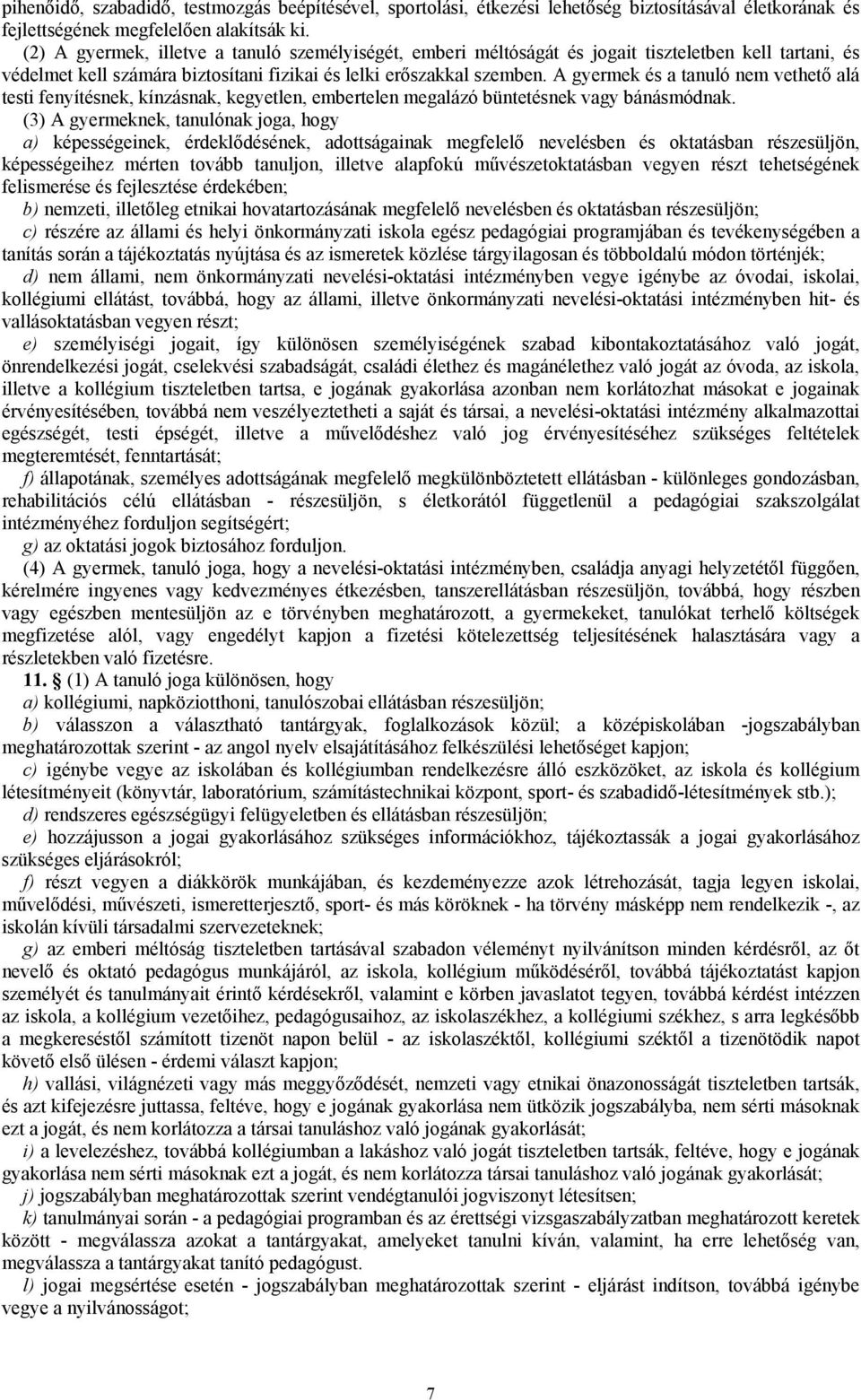 pihenőidő, szabadidő, testmozgás beépítésével, sportolási, étkezési lehetőség biztosításával életkorának és fejlettségének megfelelően alakítsák ki.

(2) A gyermek, illetve a tanuló személyiségét, emberi méltóságát és jogait tiszteletben kell tartani, és védelmet kell számára biztosítani fizikai és lelki erőszakkal szemben. A gyermek és a tanuló nem vethető alá testi fenyítésnek, kínzásnak, kegyetlen, embertelen megalázó büntetésnek vagy bánásmódnak.

(3) A gyermeknek, tanulónak joga, hogy

a) képességeinek, érdeklődésének, adottságainak megfelelő nevelésben és oktatásban részesüljön, képességeihez mérten tovább tanuljon, illetve alapfokú művészetoktatásban vegyen részt tehetségének felismerése és fejlesztése érdekében;

b) nemzeti, illetőleg etnikai hovatartozásának megfelelő nevelésben és oktatásban részesüljön;

c) részére az állami és helyi önkormányzati iskola egész pedagógiai programjában és tevékenységében a tanítás során a tájékoztatás nyújtása és az ismeretek közlése tárgyilagosan és többoldalú módon történjék;

d) nem állami, nem önkormányzati nevelési-oktatási intézményben vegye igénybe az óvodai, iskolai, kollégiumi ellátást, továbbá, hogy az állami, illetve önkormányzati nevelési-oktatási intézményben hit- és vallásoktatásban vegyen részt;

e) személyiségi jogait, így különösen személyiségének szabad kibontakoztatásához való jogát, önrendelkezési jogát, cselekvési szabadságát, családi élethez és magánélethez való jogát az óvoda, az iskola, illetve a kollégium tiszteletben tartsa, e jogának gyakorlása azonban nem korlátozhat másokat e jogainak érvényesítésében, továbbá nem veszélyeztetheti a saját és társai, a nevelési-oktatási intézmény alkalmazottai egészségét, testi épségét, illetve a művelődéshez való jog érvényesítéséhez szükséges feltételek megteremtését, fenntartását;

f) állapotának, személyes adottságának megfelelő megkülönböztetett ellátásban - különleges gondozásban, rehabilitációs célú ellátásban - részesüljön, s életkorától függetlenül a pedagógiai szakszolgálat intézményéhez forduljon segítségért;

g) az oktatási jogok biztosához forduljon.

(4) A gyermek, tanuló joga, hogy a nevelési-oktatási intézményben, családja anyagi helyzetétől függően, kérelmére ingyenes vagy kedvezményes étkezésben, tanszerellátásban részesüljön, továbbá, hogy részben vagy egészben mentesüljön az e törvényben meghatározott, a gyermekeket, tanulókat terhelő költségek megfizetése alól, vagy engedélyt kapjon a fizetési kötelezettség teljesítésének halasztására vagy a részletekben való fizetésre.

11. § (1) A tanuló joga különösen, hogy

a) kollégiumi, napköziotthoni, tanulószobai ellátásban részesüljön;

b) válasszon a választható tantárgyak, foglalkozások közül; a középiskolában -jogszabályban meghatározottak szerint - az angol nyelv elsajátításához felkészülési lehetőséget kapjon;

c) igénybe vegye az iskolában és kollégiumban rendelkezésre álló eszközöket, az iskola és kollégium létesítményeit (könyvtár, laboratórium, számítástechnikai központ, sport- és szabadidő-létesítmények stb.);

d) rendszeres egészségügyi felügyeletben és ellátásban részesüljön;

e) hozzájusson a jogai gyakorlásához szükséges információkhoz, tájékoztassák a jogai gyakorlásához szükséges eljárásokról;

f) részt vegyen a diákkörök munkájában, és kezdeményezze azok létrehozását, tagja legyen iskolai, művelődési, művészeti, ismeretterjesztő, sport- és más köröknek - ha törvény másképp nem rendelkezik -, az iskolán kívüli társadalmi szervezeteknek;

g) az emberi méltóság tiszteletben tartásával szabadon véleményt nyilvánítson minden kérdésről, az őt nevelő és oktató pedagógus munkájáról, az iskola, kollégium működéséről, továbbá tájékoztatást kapjon személyét és tanulmányait érintő kérdésekről, valamint e körben javaslatot tegyen, továbbá kérdést intézzen az iskola, a kollégium vezetőihez, pedagógusaihoz, az iskolaszékhez, a kollégiumi székhez, s arra legkésőbb a megkereséstől számított tizenöt napon belül - az iskolaszéktől, kollégiumi széktől a tizenötödik napot követő első ülésen - érdemi választ kapjon;

h) vallási, világnézeti vagy más meggyőződését, nemzeti vagy etnikai önazonosságát tiszteletben tartsák, és azt kifejezésre juttassa, feltéve, hogy e jogának gyakorlása nem ütközik jogszabályba, nem sérti másoknak ezt a jogát, és nem korlátozza a társai tanuláshoz való jogának gyakorlását;

i) a levelezéshez, továbbá kollégiumban a lakáshoz való jogát tiszteletben tartsák, feltéve, hogy e jogának gyakorlása nem sérti másoknak ezt a jogát, és nem korlátozza társai tanuláshoz való jogának gyakorlását;

j) jogszabályban meghatározottak szerint vendégtanulói jogviszonyt létesítsen;

k) tanulmányai során - a pedagógiai programban és az érettségi vizsgaszabályzatban meghatározott keretek között - megválassza azokat a tantárgyakat, amelyeket tanulni kíván, valamint, ha erre lehetőség van, megválassza a tantárgyakat tanító pedagógust.

l) jogai megsértése esetén - jogszabályban meghatározottak szerint - eljárást indítson, továbbá igénybe vegye a nyilvánosságot;

7